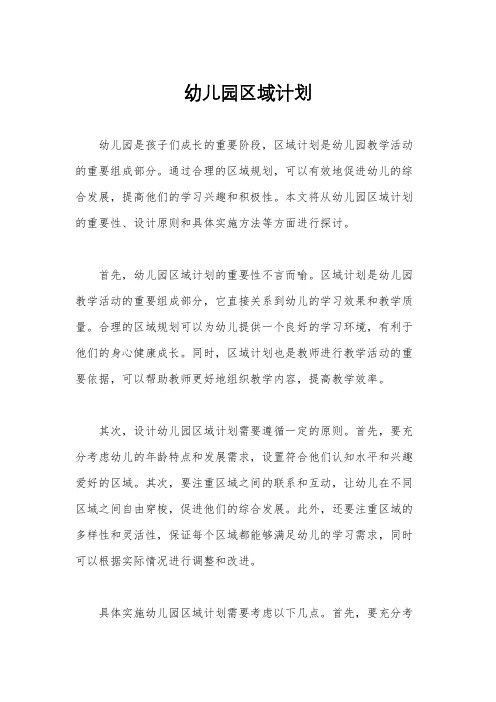 幼儿园区域计划

幼儿园是孩子们成长的重要阶段，区域计划是幼儿园教学活动的重要组成部分。通过合理的区域规划，可以有效地促进幼儿的综合发展，提高他们的学习兴趣和积极性。本文将从幼儿园区域计划的重要性、设计原则和具体实施方法等方面进行探讨。

首先，幼儿园区域计划的重要性不言而喻。区域计划是幼儿园教学活动的重要组成部分，它直接关系到幼儿的学习效果和教学质量。合理的区域规划可以为幼儿提供一个良好的学习环境，有利于他们的身心健康成长。同时，区域计划也是教师进行教学活动的重要依据，可以帮助教师更好地组织教学内容，提高教学效率。

其次，设计幼儿园区域计划需要遵循一定的原则。首先，要充分考虑幼儿的年龄特点和发展需求，设置符合他们认知水平和兴趣爱好的区域。其次，要注重区域之间的联系和互动，让幼儿在不同区域之间自由穿梭，促进他们的综合发展。此外，还要注重区域的多样性和灵活性，保证每个区域都能够满足幼儿的学习需求，同时可以根据实际情况进行调整和改进。

具体实施幼儿园区域计划需要考虑以下几点。首先，要充分考